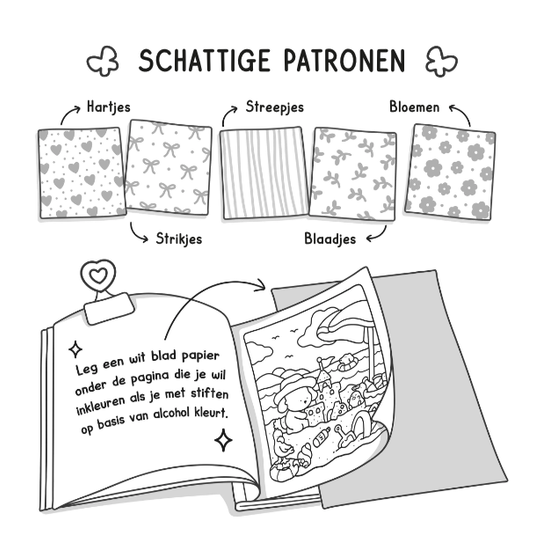 SCHATTIGE PATRONEN

Hartjes

Streepjes

Bloemen

Strikjes

Blaadjes

Leg een wit blad papier onder de pagina die je wil inkleuren als je met stiften op basis van alcohol kleurt.